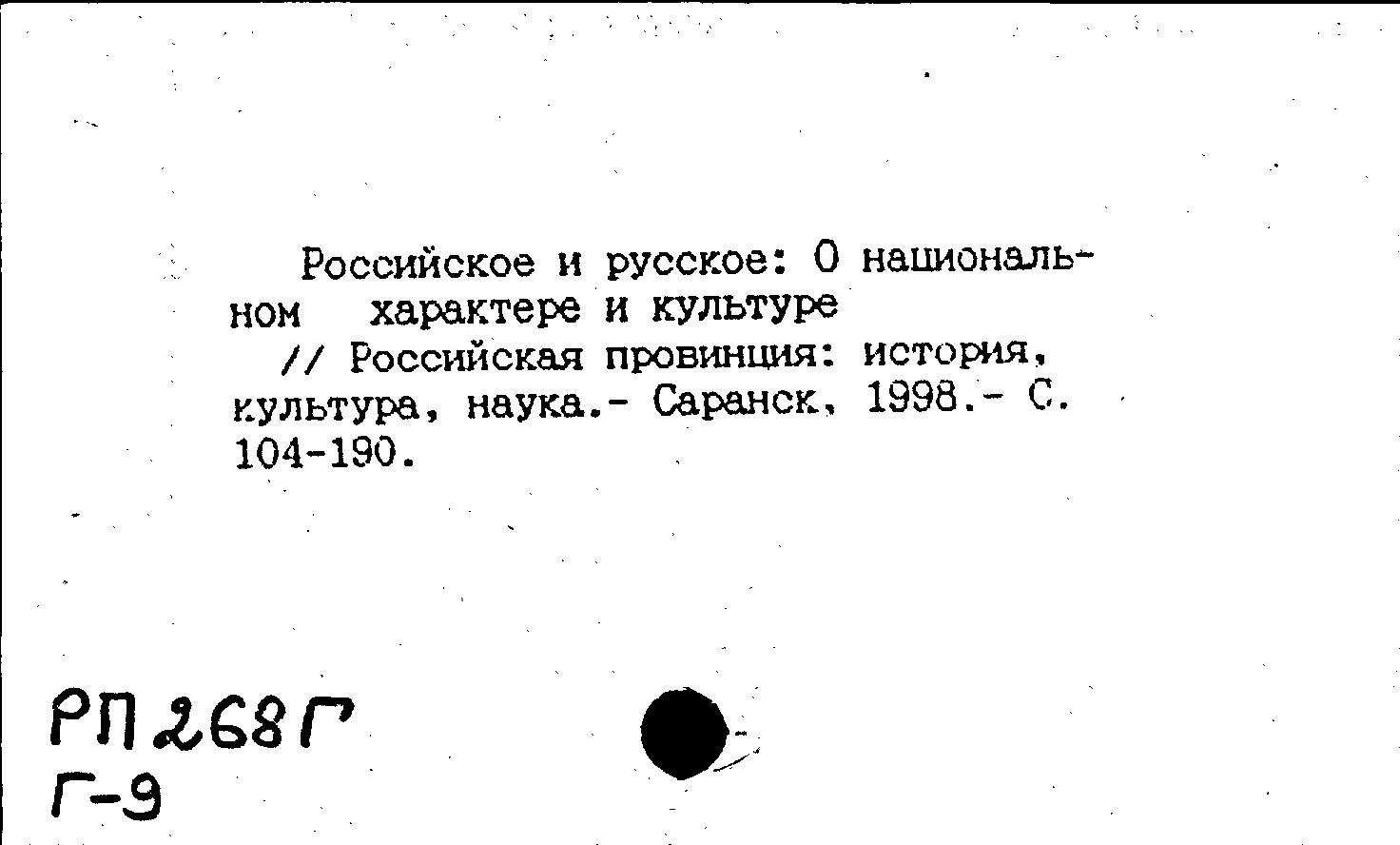 Российское и русское: О национальном характере и культуре // Российская провинция: история, культура, наука.- Саранск, 1998.- С. 104-190.

РП 268 Г
Г-9